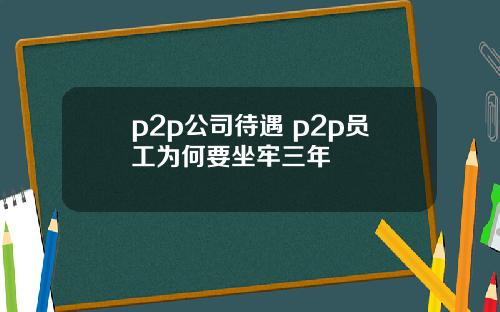 p2p公司待遇 p2p员工为何要坐牢三年